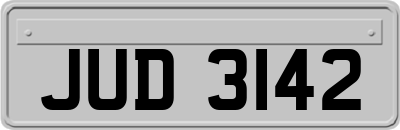 JUD 3142